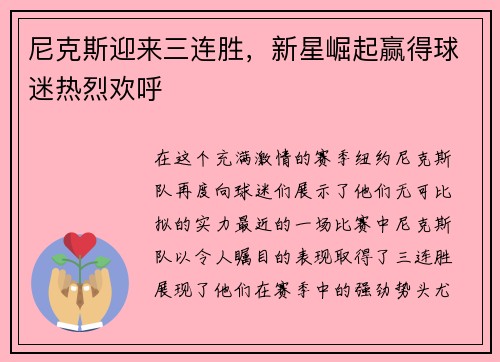 尼克斯迎来三连胜，新星崛起赢得球迷热烈欢呼

在这个充满激情的赛季纽约尼克斯队再度向球迷们展示了他们无可比拟的实力最近的一场比赛中尼克斯队以令人瞩目的表现取得了三连胜展现了他们在赛季中的强劲势头尤